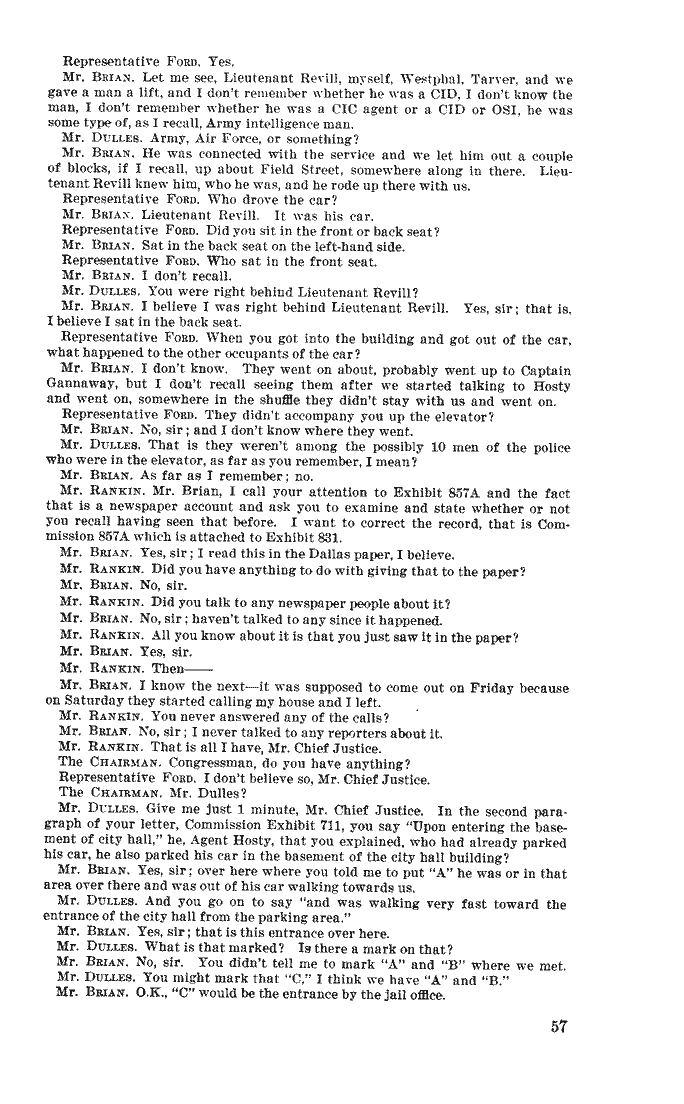 Representative FORD. Yes.

Mr. BRIAN. Let me see, Lieutenant Revill, myself, Westphal, Tarver, and we gave a man a lift, and I don't remember whether he was a CID, I don't know the man, I don't remember whether he was a CIC agent or a CID or OSI, he was some type of, as I recall, Army intelligence man.

Mr. DULLES. Army, Air Force, or something?

Mr. BRIAN. He was connected with the service and we let him out a couple of blocks, if I recall, up about Field Street, somewhere along in there. Lieutenant Revill knew him, who he was, and he rode up there with us.

Representative FORD. Who drove the car?

Mr. BRIAN. Lieutenant Revill. It was his car.

Representative FORD. Did you sit in the front or back seat?

Mr. BRIAN. Sat in the back seat on the left-hand side.

Representative FORD. Who sat in the front seat.

Mr. BRIAN. I don't recall.

Mr. DULLES. You were right behind Lieutenant Revill?

Mr. BRIAN. I believe I was right behind Lieutenant Revill. Yes, sir; that is, I believe I sat in the back seat.

Representative FORD. When you got into the building and got out of the car, what happened to the other occupants of the car?

Mr. BRIAN. I don't know. They went on about, probably went up to Captain Gannaway, but I don't recall seeing them after we started talking to Hosty and went on, somewhere in the shuffle they didn't stay with us and went on.

Representative FORD. They didn't accompany you up the elevator?

Mr. BRIAN. No, sir; and I don't know where they went.

Mr. DULLES. That is they weren't among the possibly 10 men of the police who were in the elevator, as far as you remember, I mean?

Mr. BRIAN. As far as I remember; no.

Mr. RANKIN. Mr. Brian, I call your attention to Exhibit 857A and the fact that is a newspaper account and ask you to examine and state whether or not you recall having seen that before. I want to correct the record, that is Commission 857A which is attached to Exhibit 831.

Mr. BRIAN. Yes, sir; I read this in the Dallas paper, I believe.

Mr. RANKIN. Did you have anything to do with giving that to the paper?

Mr. BRIAN. No, sir.

Mr. RANKIN. Did you talk to any newspaper people about it?

Mr. BRIAN. No, sir; haven't talked to any since it happened.

Mr. RANKIN. All you know about it is that you just saw it in the paper?

Mr. BRIAN. Yes, sir.

Mr. RANKIN. Then——

Mr. BRIAN. I know the next—it was supposed to come out on Friday because on Saturday they started calling my house and I left.

Mr. RANKIN. You never answered any of the calls?

Mr. BRIAN. No, sir; I never talked to any reporters about it.

Mr. RANKIN. That is all I have, Mr. Chief Justice.

The CHAIRMAN. Congressman, do you have anything?

Representative FORD. I don't believe so, Mr. Chief Justice.

The CHAIRMAN. Mr. Dulles?

Mr. DULLES. Give me just 1 minute, Mr. Chief Justice. In the second paragraph of your letter, Commission Exhibit 711, you say "Upon entering the basement of city hall," he, Agent Hosty, that you explained, who had already parked his car, he also parked his car in the basement of the city hall building?

Mr. BRIAN. Yes, sir; over here where you told me to put "A" he was or in that area over there and was out of his car walking towards us.

Mr. DULLES. And you go on to say "and was walking very fast toward the entrance of the city hall from the parking area."

Mr. BRIAN. Yes, sir; that is this entrance over here.

Mr. DULLES. What is that marked? Is there a mark on that?

Mr. BRIAN. No, sir. You didn't tell me to mark "A" and "B" where we met.

Mr. DULLES. You might mark that "C," I think we have "A" and "B."

Mr. BRIAN. O.K., "C" would be the entrance by the jail office.

57